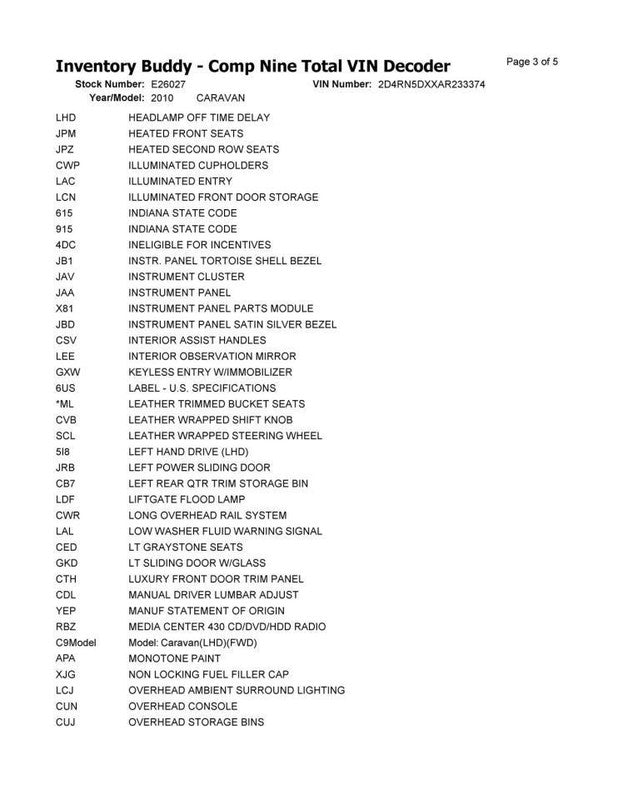 Inventory Buddy - Comp Nine Total VIN Decoder

Page 3 of 5

Stock Number: E26027 VIN Number: 2D4RN5DXXAR233374
Year/Model: 2010 CARAVAN

| | |
|---|---|
| LHD | HEADLAMP OFF TIME DELAY |
| JPM | HEATED FRONT SEATS |
| JPZ | HEATED SECOND ROW SEATS |
| CWP | ILLUMINATED CUPHOLDERS |
| LAC | ILLUMINATED ENTRY |
| LCN | ILLUMINATED FRONT DOOR STORAGE |
| 615 | INDIANA STATE CODE |
| 915 | INDIANA STATE CODE |
| 4DC | INELIGIBLE FOR INCENTIVES |
| JB1 | INSTR. PANEL TORTOISE SHELL BEZEL |
| JAV | INSTRUMENT CLUSTER |
| JAA | INSTRUMENT PANEL |
| X81 | INSTRUMENT PANEL PARTS MODULE |
| JBD | INSTRUMENT PANEL SATIN SILVER BEZEL |
| CSV | INTERIOR ASSIST HANDLES |
| LEE | INTERIOR OBSERVATION MIRROR |
| GXW | KEYLESS ENTRY W/IMMOBILIZER |
| 6US | LABEL - U.S. SPECIFICATIONS |
| *ML | LEATHER TRIMMED BUCKET SEATS |
| CVB | LEATHER WRAPPED SHIFT KNOB |
| SCL | LEATHER WRAPPED STEERING WHEEL |
| 5I8 | LEFT HAND DRIVE (LHD) |
| JRB | LEFT POWER SLIDING DOOR |
| CB7 | LEFT REAR QTR TRIM STORAGE BIN |
| LDF | LIFTGATE FLOOD LAMP |
| CWR | LONG OVERHEAD RAIL SYSTEM |
| LAL | LOW WASHER FLUID WARNING SIGNAL |
| CED | LT GRAYSTONE SEATS |
| GKD | LT SLIDING DOOR W/GLASS |
| CTH | LUXURY FRONT DOOR TRIM PANEL |
| CDL | MANUAL DRIVER LUMBAR ADJUST |
| YEP | MANUF STATEMENT OF ORIGIN |
| RBZ | MEDIA CENTER 430 CD/DVD/HDD RADIO |
| C9Model | Model: Caravan(LHD)(FWD) |
| APA | MONOTONE PAINT |
| XJG | NON LOCKING FUEL FILLER CAP |
| LCJ | OVERHEAD AMBIENT SURROUND LIGHTING |
| CUN | OVERHEAD CONSOLE |
| CUJ | OVERHEAD STORAGE BINS |